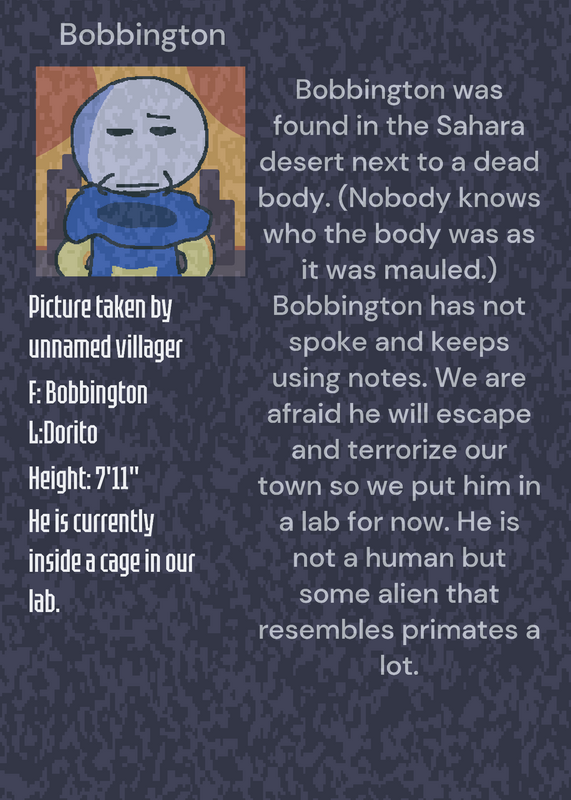 Bobbington

Picture taken by unnamed villager

F: Bobbington

L:Dorito

Height: 7'11"

He is currently inside a cage in our lab.

Bobbington was found in the Sahara desert next to a dead body. (Nobody knows who the body was as it was mauled.) Bobbington has not spoke and keeps using notes. We are afraid he will escape and terrorize our town so we put him in a lab for now. He is not a human but some alien that resembles primates a lot.